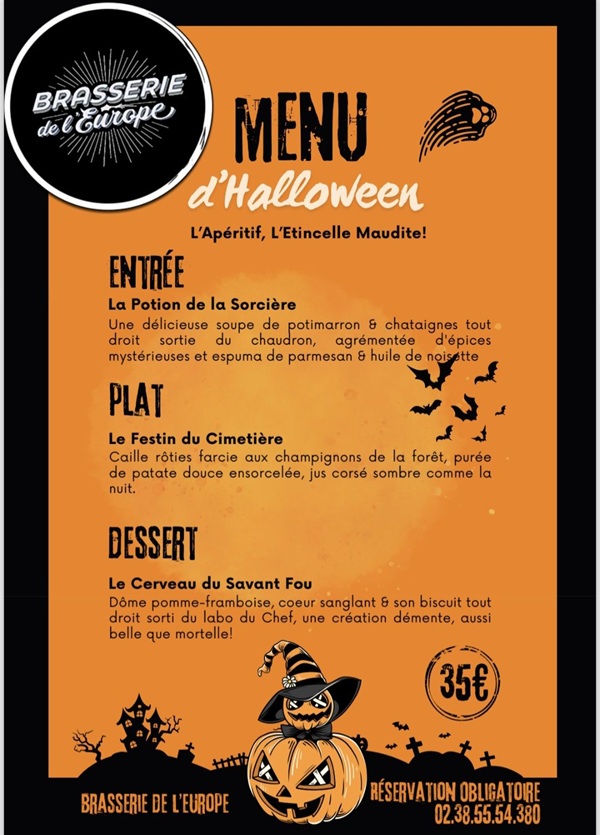 BRASSERIE
de l'Europe

MENU
d'Halloween

L'Apéritif, L'Etincelle Maudite!

ENTRÉE

La Potion de la Sorcière

Une délicieuse soupe de potimarron & chataignes tout droit sortie du chaudron, agrémentée d'épices mystérieuses et espuma de parmesan & huile de noisette

PLAT

Le Festin du Cimetière

Caille rôties farcie aux champignons de la forêt, purée de patate douce ensorcelée, jus corsé sombre comme la nuit.

DESSERT

Le Cerveau du Savant Fou

Dôme pomme-framboise, coeur sanglant & son biscuit tout droit sorti du labo du Chef, une création démente, aussi belle que mortelle!

35€

BRASSERIE DE L'EUROPE

RÉSERVATION OBLIGATOIRE
02.38.55.54.380